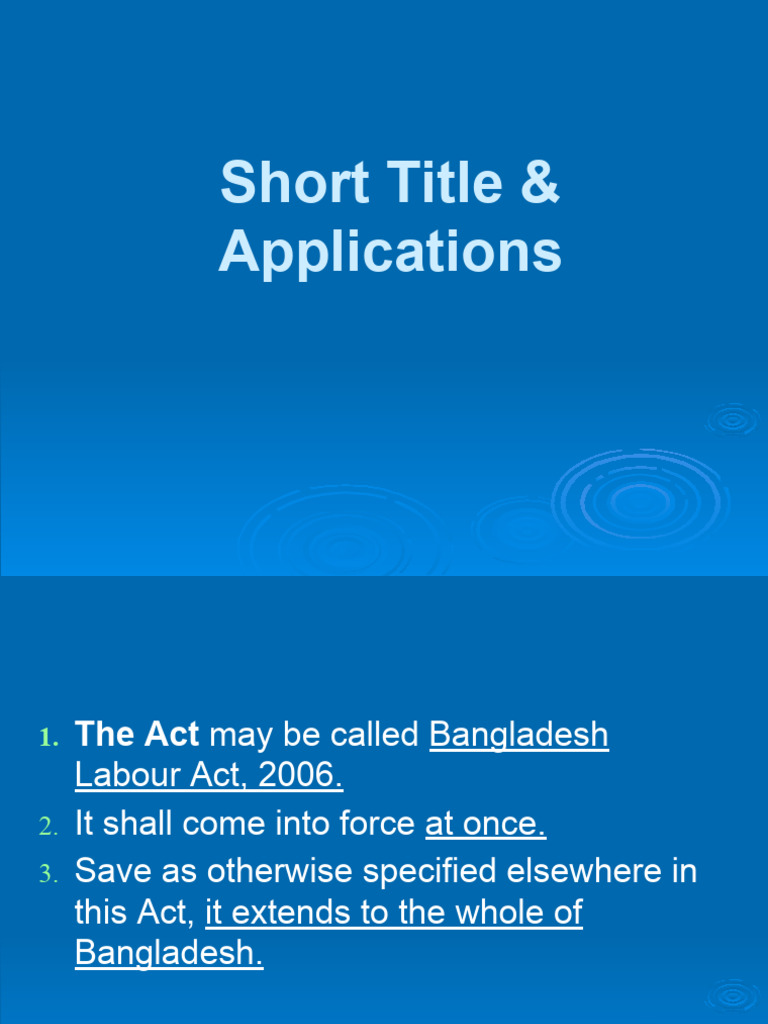 Short Title & Applications

1. The Act may be called Bangladesh Labour Act, 2006.
2. It shall come into force at once.
3. Save as otherwise specified elsewhere in this Act, it extends to the whole of Bangladesh.